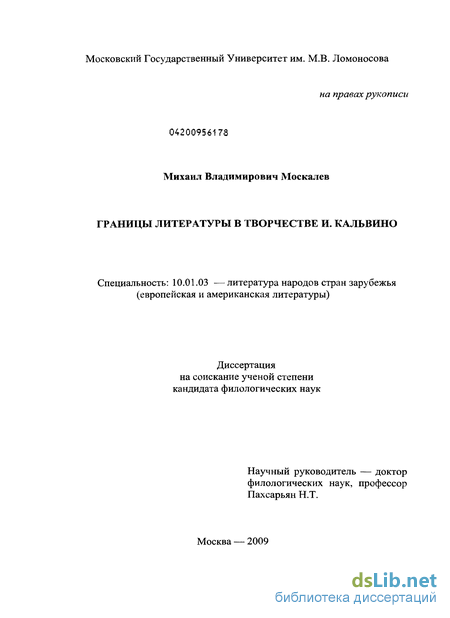 Московский Государственный Университет им. М.В. Ломоносова

на правах рукописи

04200956178

Михаил Владимирович Москалев

ГРАНИЦЫ ЛИТЕРАТУРЫ В ТВОРЧЕСТВЕ И. КАЛЬВИНО

Специальность: 10.01.03 — литература народов стран зарубежья (европейская и американская литературы)

Диссертация
на соискание ученой степени
кандидата филологических наук

Научный руководитель — доктор филологических наук, профессор Пахсарьян Н.Т.

Москва — 2009

dsLib.net
библиотека диссертаций